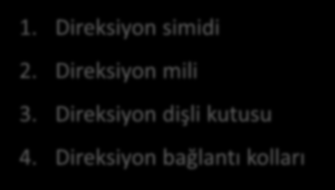 1. Direksiyon simidi
2. Direksiyon mili
3. Direksiyon dişli kutusu
4. Direksiyon bağlantı kolları